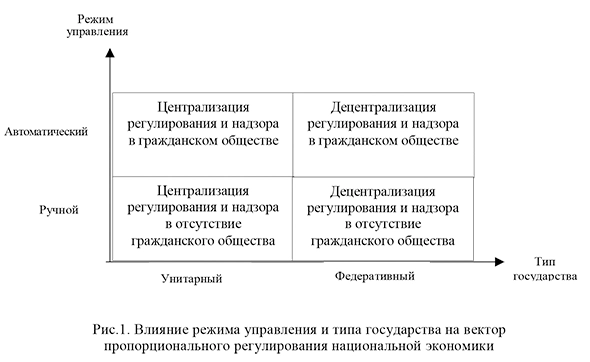 Режим управления

Автоматический

Централизация регулирования и надзора в гражданском обществе

Децентрализация регулирования и надзора в гражданском обществе

Ручной

Централизация регулирования и надзора в отсутствие гражданского общества

Децентрализация регулирования и надзора в отсутствие гражданского общества

Унитарный

Федеративный

Тип государства

Рис.1. Влияние режима управления и типа государства на вектор пропорционального регулирования национальной экономики